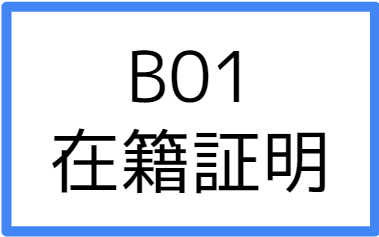 B01
在籍証明